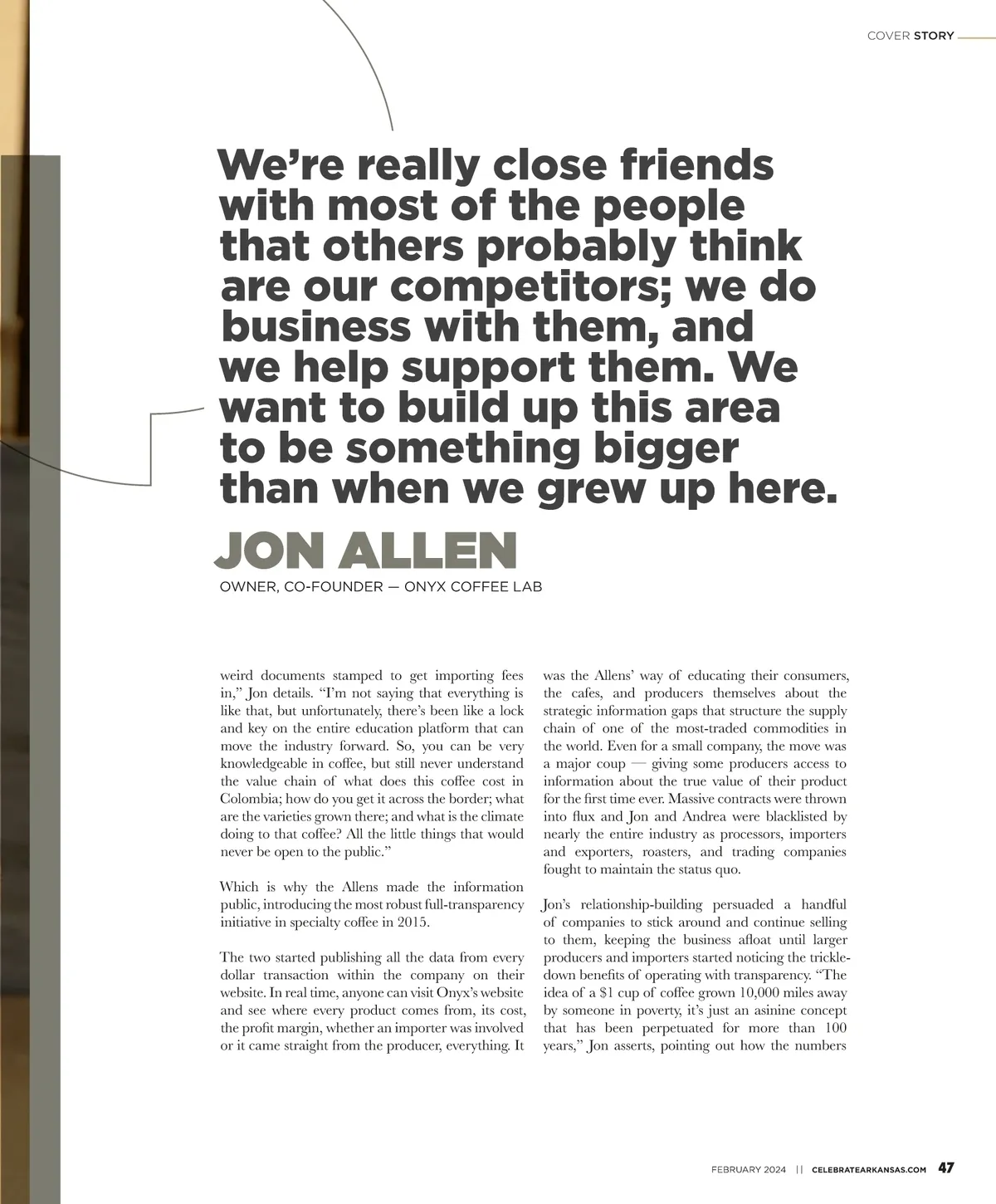 COVER STORY

We're really close friends with most of the people that others probably think are our competitors; we do business with them, and we help support them. We want to build up this area to be something bigger than when we grew up here.

JON ALLEN

OWNER, CO-FOUNDER — ONYX COFFEE LAB

weird documents stamped to get importing fees in," Jon details. "I'm not saying that everything is like that, but unfortunately, there's been like a lock and key on the entire education platform that can move the industry forward. So, you can be very knowledgeable in coffee, but still never understand the value chain of what does this coffee cost in Colombia; how do you get it across the border; what are the varieties grown there; and what is the climate doing to that coffee? All the little things that would never be open to the public."

Which is why the Allens made the information public, introducing the most robust full-transparency initiative in specialty coffee in 2015.

The two started publishing all the data from every dollar transaction within the company on their website. In real time, anyone can visit Onyx's website and see where every product comes from, its cost, the profit margin, whether an importer was involved or it came straight from the producer, everything. It was the Allens' way of educating their consumers, the cafes, and producers themselves about the strategic information gaps that structure the supply chain of one of the most-traded commodities in the world. Even for a small company, the move was a major coup — giving some producers access to information about the true value of their product for the first time ever. Massive contracts were thrown into flux and Jon and Andrea were blacklisted by nearly the entire industry as processors, importers and exporters, roasters, and trading companies fought to maintain the status quo.

Jon's relationship-building persuaded a handful of companies to stick around and continue selling to them, keeping the business afloat until larger producers and importers started noticing the trickle-down benefits of operating with transparency. "The idea of a $1 cup of coffee grown 10,000 miles away by someone in poverty, it's just an asinine concept that has been perpetuated for more than 100 years," Jon asserts, pointing out how the numbers

FEBRUARY 2024 || CELEBRATEARKANSAS.COM 47